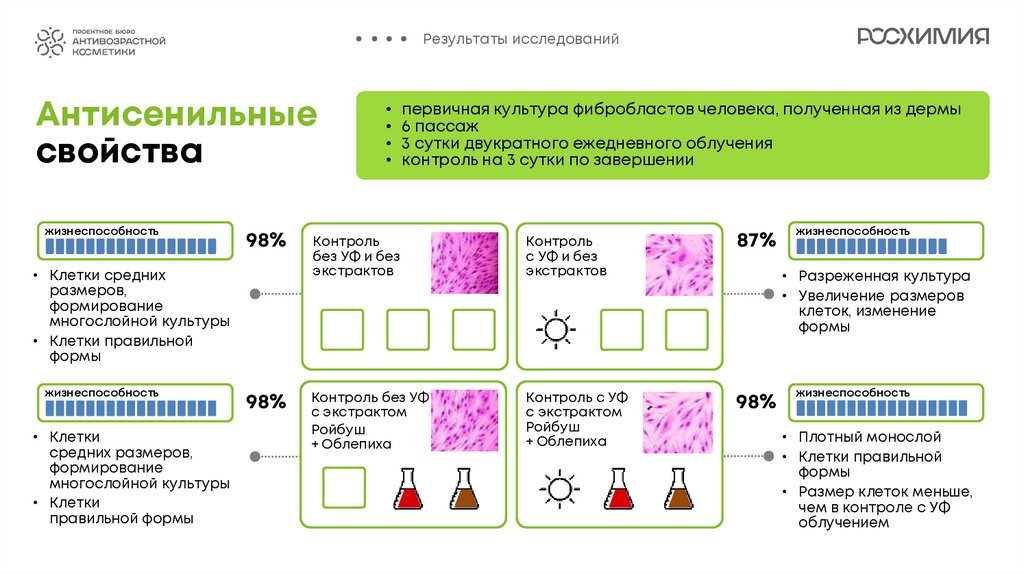 ПРОЕКТНОЕ БЮРО
АНТИВОЗРАСТНОЙ
КОСМЕТИКИ

Результаты исследований

РОСХИМИЯ

Антисенильные свойства

• первичная культура фибробластов человека, полученная из дермы
• 6 пассаж
• 3 сутки двукратного ежедневного облучения
• контроль на 3 сутки по завершении

жизнеспособность

98%

• Клетки средних размеров, формирование многослойной культуры
• Клетки правильной формы

Контроль без УФ и без экстрактов

Контроль с УФ и без экстрактов

87%

жизнеспособность

• Разреженная культура
• Увеличение размеров клеток, изменение формы

жизнеспособность

98%

• Клетки средних размеров, формирование многослойной культуры
• Клетки правильной формы

Контроль без УФ с экстрактом Ройбуш + Облепиха

Контроль с УФ с экстрактом Ройбуш + Облепиха

98%

жизнеспособность

• Плотный монослой
• Клетки правильной формы
• Размер клеток меньше, чем в контроле с УФ облучением